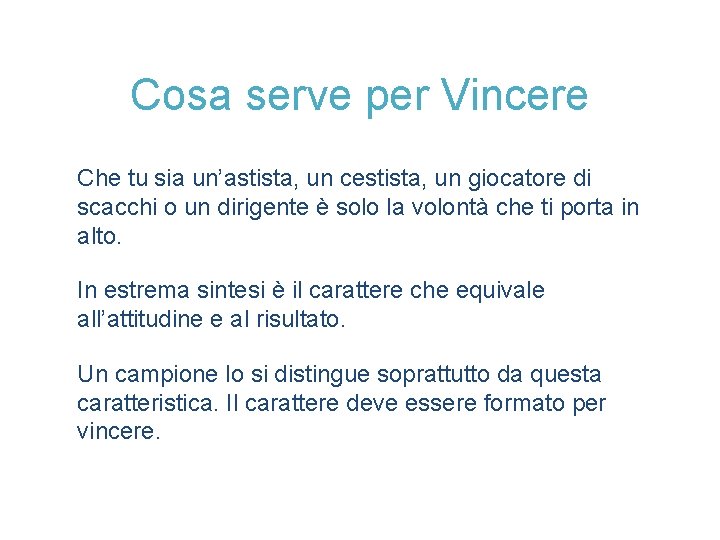 Cosa serve per Vincere

Che tu sia un’astista, un cestista, un giocatore di scacchi o un dirigente è solo la volontà che ti porta in alto.

In estrema sintesi è il carattere che equivale all’attitudine e al risultato.

Un campione lo si distingue soprattutto da questa caratteristica. Il carattere deve essere formato per vincere.